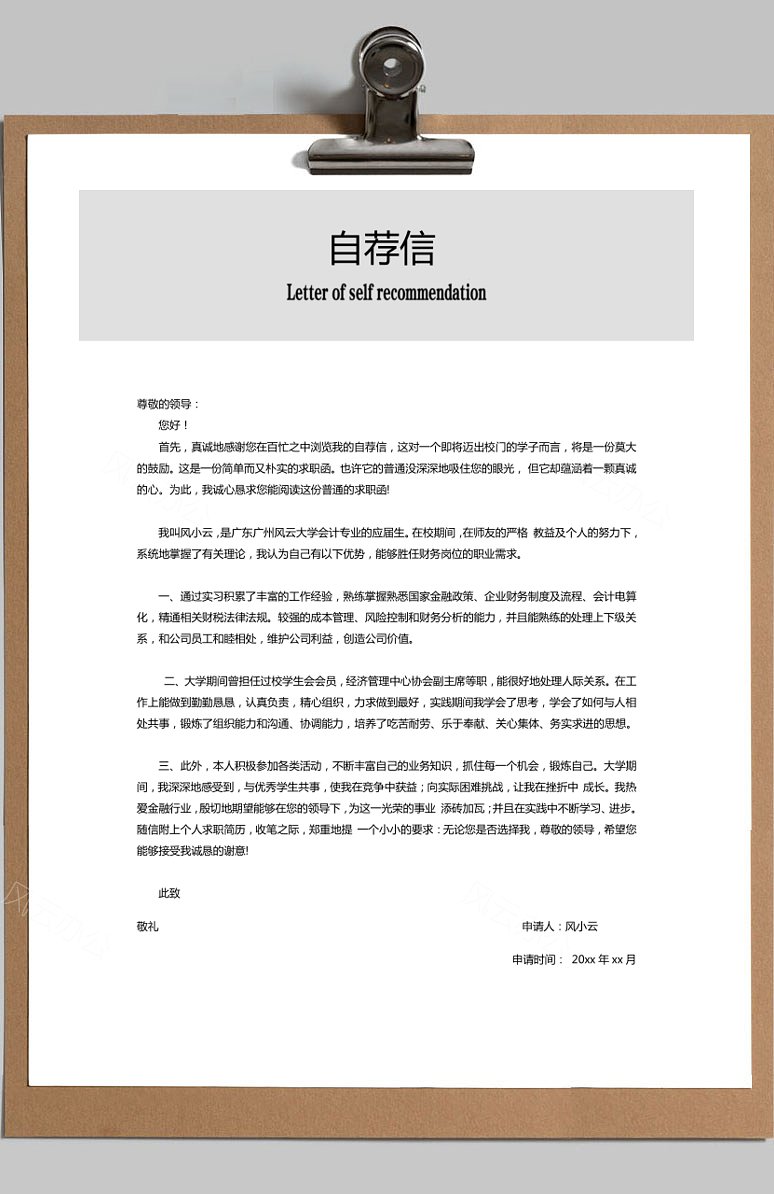 自荐信

Letter of self recommendation

尊敬的领导：

您好！

首先，真诚地感谢您在百忙之中浏览我的自荐信，这对一个即将迈出校门的学子而言，将是一份莫大的鼓励。这是一份简单而又朴实的求职函。也许它的普通没深深地吸住您的眼光，但它却蕴涵着一颗真诚的心。为此，我诚心恳求您能阅读这份普通的求职函!

我叫风小云，是广东广州风云大学会计专业的应届生。在校期间，在师友的严格 教益及个人的努力下，系统地掌握了有关理论，我认为自己有以下优势，能够胜任财务岗位的职业需求。

一、通过实习积累了丰富的工作经验，熟练掌握熟悉国家金融政策、企业财务制度及流程、会计电算化，精通相关财税法律法规。较强的成本管理、风险控制和财务分析的能力，并且能熟练的处理上下级关系，和公司员工和睦相处，维护公司利益，创造公司价值。

二、大学期间曾担任过校学生会会员，经济管理中心协会副主席等职，能很好地处理人际关系。在工作上能做到勤勤恳恳，认真负责，精心组织，力求做到最好，实践期间我学会了思考，学会了如何与人相处共事，锻炼了组织能力和沟通、协调能力，培养了吃苦耐劳、乐于奉献、关心集体、务实求进的思想。

三、此外，本人积极参加各类活动，不断丰富自己的业务知识，抓住每一个机会，锻炼自己。大学期间，我深深地感受到，与优秀学生共事，使我在竞争中获益；向实际困难挑战，让我在挫折中 成长。我热爱金融行业，殷切地期望能够在您的领导下，为这一光荣的事业 添砖加瓦；并且在实践中不断学习、进步。随信附上个人求职简历，收笔之际，郑重地提 一个小小的要求：无论您是否选择我，尊敬的领导，希望您能够接受我诚恳的谢意!

此致

敬礼

申请人：风小云

申请时间： 20xx 年 xx 月